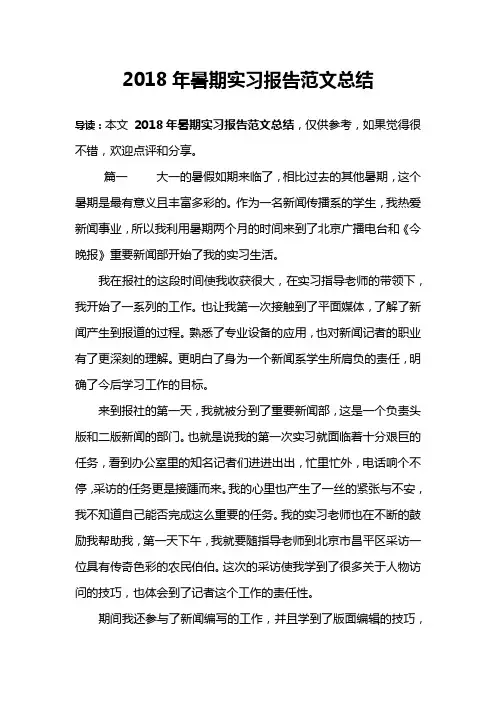 2018 年暑期实习报告范文总结

导读：本文 2018 年暑期实习报告范文总结，仅供参考，如果觉得很不错，欢迎点评和分享。

篇一 大一的暑假如期来临了，相比过去的其他暑期，这个暑期是最有意义且丰富多彩的。作为一名新闻传播系的学生，我热爱新闻事业，所以我利用暑期两个月的时间来到了北京广播电台和《今晚报》重要新闻部开始了我的实习生活。

我在报社的这段时间使我收获很大，在实习指导老师的带领下，我开始了一系列的工作。也让我第一次接触到了平面媒体，了解了新闻产生到报道的过程。熟悉了专业设备的应用，也对新闻记者的职业有了更深刻的理解。更明白了身为一个新闻系学生所肩负的责任，明确了今后学习工作的目标。

来到报社的第一天，我就被分到了重要新闻部，这是一个负责头版和二版新闻的部门。也就是说我的第一次实习就面临着十分艰巨的任务，看到办公室里的知名记者们进进出出，忙里忙外，电话响个不停，采访的任务更是接踵而来。我的心里也产生了一丝的紧张与不安，我不知道自己能否完成这么重要的任务。我的实习老师也在不断的鼓励我帮助我，第一天下午，我就要随指导老师到北京市昌平区采访一位具有传奇色彩的农民伯伯。这次的采访使我学到了很多关于人物访问的技巧，也体会到了记者这个工作的责任性。

期间我还参与了新闻编写的工作，并且学到了版面编辑的技巧，